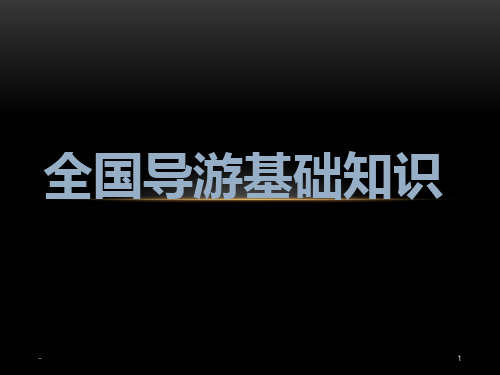 全国导游基础知识

-

1